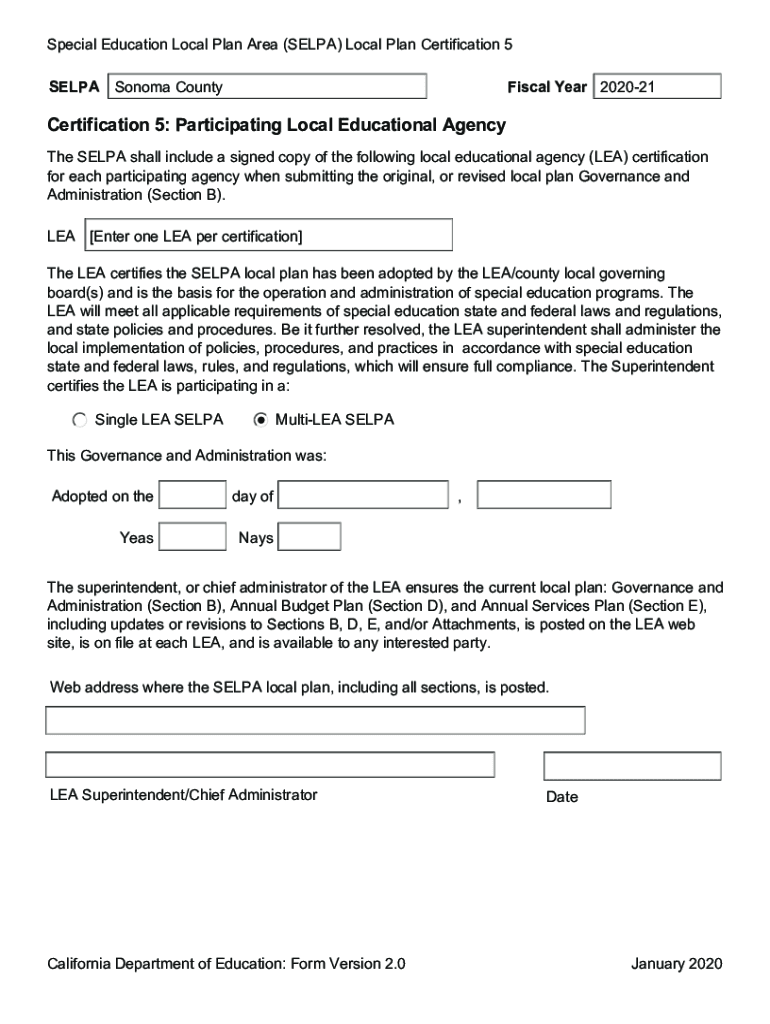 Special Education Local Plan Area (SELPA) Local Plan Certification 5

SELPA Sonoma County

Fiscal Year 2020-21

Certification 5: Participating Local Educational Agency

The SELPA shall include a signed copy of the following local educational agency (LEA) certification for each participating agency when submitting the original, or revised local plan Governance and Administration (Section B).

LEA [Enter one LEA per certification]

The LEA certifies the SELPA local plan has been adopted by the LEA/county local governing board(s) and is the basis for the operation and administration of special education programs. The LEA will meet all applicable requirements of special education state and federal laws and regulations, and state policies and procedures. Be it further resolved, the LEA superintendent shall administer the local implementation of policies, procedures, and practices in accordance with special education state and federal laws, rules, and regulations, which will ensure full compliance. The Superintendent certifies the LEA is participating in a:

Single LEA SELPA Multi-LEA SELPA

This Governance and Administration was:

Adopted on the day of ,

Yeas Nays

The superintendent, or chief administrator of the LEA ensures the current local plan: Governance and Administration (Section B), Annual Budget Plan (Section D), and Annual Services Plan (Section E), including updates or revisions to Sections B, D, E, and/or Attachments, is posted on the LEA web site, is on file at each LEA, and is available to any interested party.

Web address where the SELPA local plan, including all sections, is posted.

LEA Superintendent/Chief Administrator

Date

California Department of Education: Form Version 2.0

January 2020